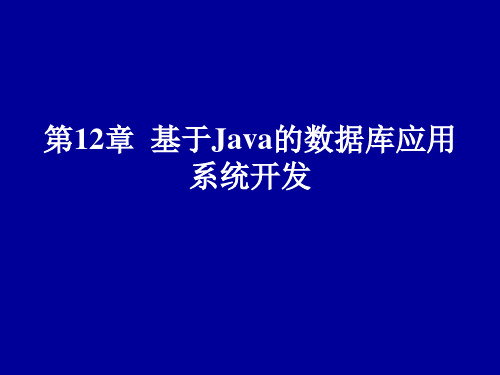 第12章  基于Java的数据库应用系统开发